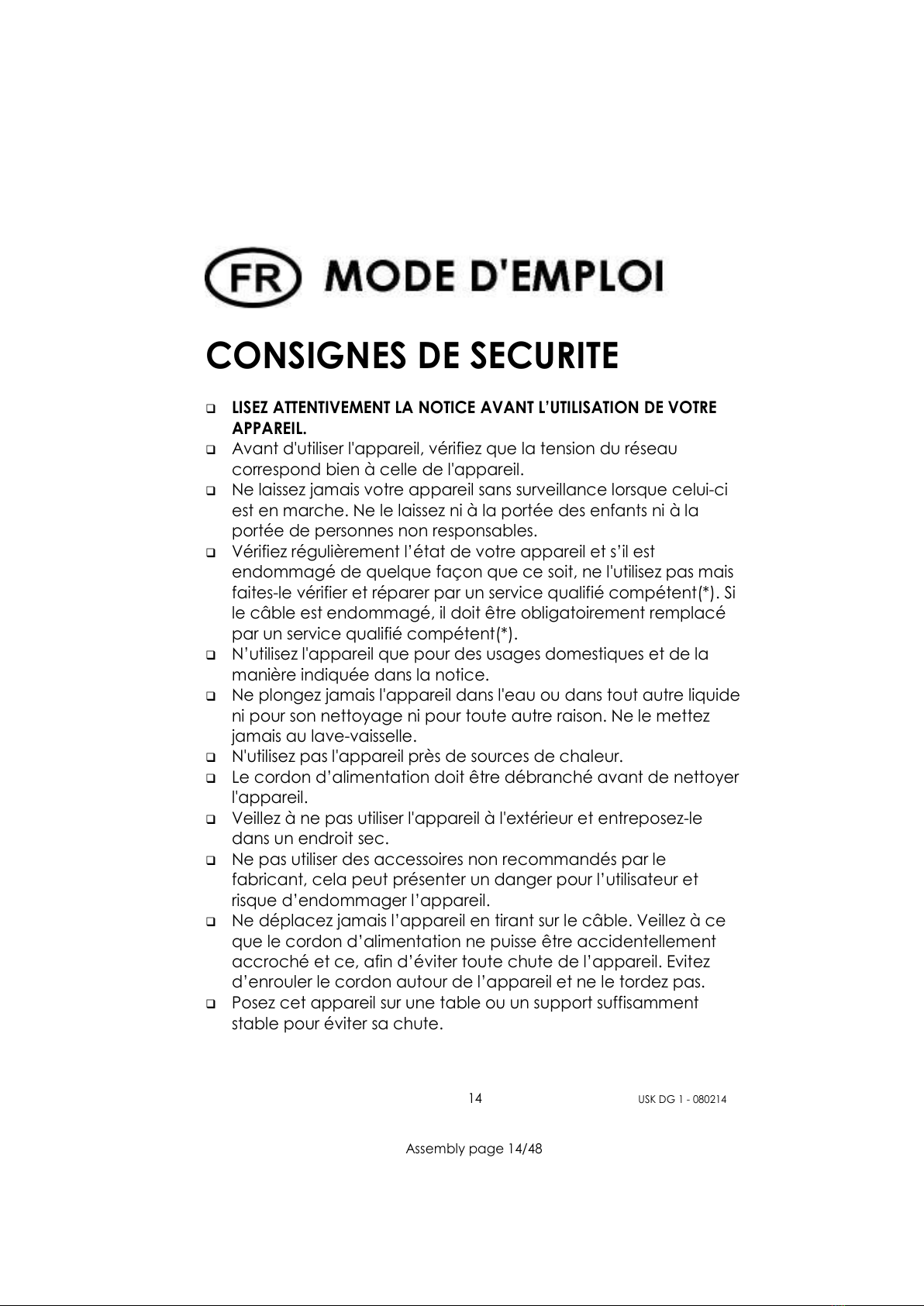 FR MODE D'EMPLOI

CONSIGNES DE SECURITE

❑ LISEZ ATTENTIVEMENT LA NOTICE AVANT L'UTILISATION DE VOTRE APPAREIL.
❑ Avant d'utiliser l'appareil, vérifiez que la tension du réseau correspond bien à celle de l'appareil.
❑ Ne laissez jamais votre appareil sans surveillance lorsque celui-ci est en marche. Ne le laissez ni à la portée des enfants ni à la portée de personnes non responsables.
❑ Vérifiez régulièrement l'état de votre appareil et s'il est endommagé de quelque façon que ce soit, ne l'utilisez pas mais faites-le vérifier et réparer par un service qualifié compétent(*). Si le câble est endommagé, il doit être obligatoirement remplacé par un service qualifié compétent(*).
❑ N'utilisez l'appareil que pour des usages domestiques et de la manière indiquée dans la notice.
❑ Ne plongez jamais l'appareil dans l'eau ou dans tout autre liquide ni pour son nettoyage ni pour toute autre raison. Ne le mettez jamais au lave-vaisselle.
❑ N'utilisez pas l'appareil près de sources de chaleur.
❑ Le cordon d'alimentation doit être débranché avant de nettoyer l'appareil.
❑ Veillez à ne pas utiliser l'appareil à l'extérieur et entreposez-le dans un endroit sec.
❑ Ne pas utiliser des accessoires non recommandés par le fabricant, cela peut présenter un danger pour l'utilisateur et risque d'endommager l'appareil.
❑ Ne déplacez jamais l'appareil en tirant sur le câble. Veillez à ce que le cordon d'alimentation ne puisse être accidentellement accroché et ce, afin d'éviter toute chute de l'appareil. Evitez d'enrouler le cordon autour de l'appareil et ne le tordez pas.
❑ Posez cet appareil sur une table ou un support suffisamment stable pour éviter sa chute.

14 USK DG 1 - 080214

Assembly page 14/48